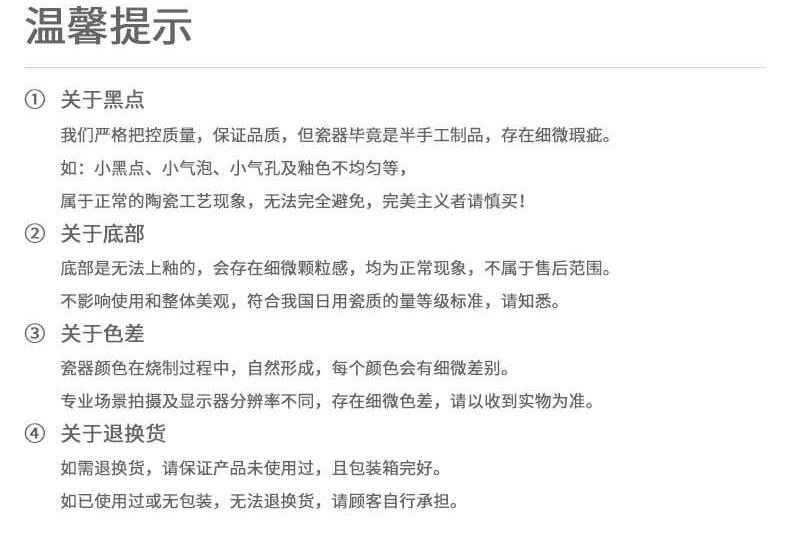 温馨提示

① 关于黑点

我们严格把控质量，保证品质，但瓷器毕竟是半手工制品，存在细微瑕疵。

如：小黑点、小气泡、小气孔及釉色不均匀等，

属于正常的陶瓷工艺现象，无法完全避免，完美主义者请慎买！

② 关于底部

底部是无法上釉的，会存在细微颗粒感，均为正常现象，不属于售后范围。

不影响使用和整体美观，符合我国日用瓷质的量等级标准，请知悉。

③ 关于色差

瓷器颜色在烧制过程中，自然形成，每个颜色会有细微差别。

专业场景拍摄及显示器分辨率不同，存在细微色差，请以收到实物为准。

④ 关于退换货

如需退换货，请保证产品未使用过，且包装箱完好。

如已使用过或无包装，无法退换货，请顾客自行承担。